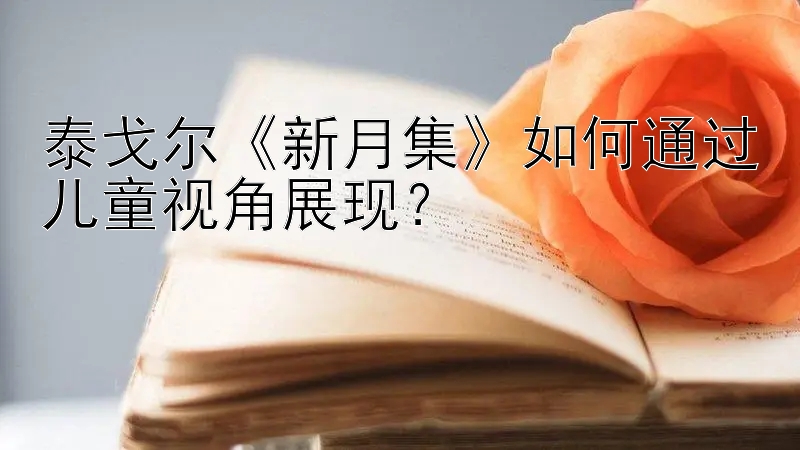 泰戈尔《新月集》如何通过儿童视角展现？